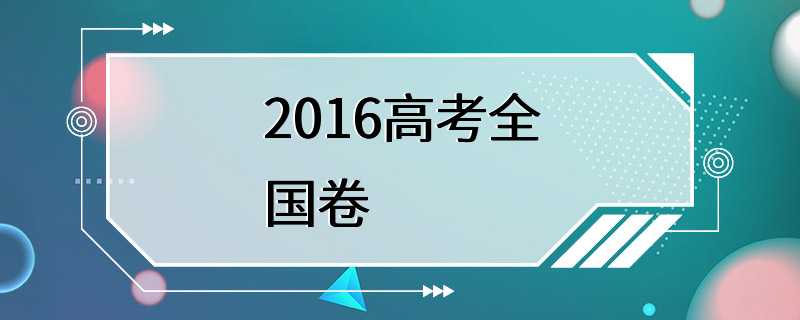 2016高考全国卷